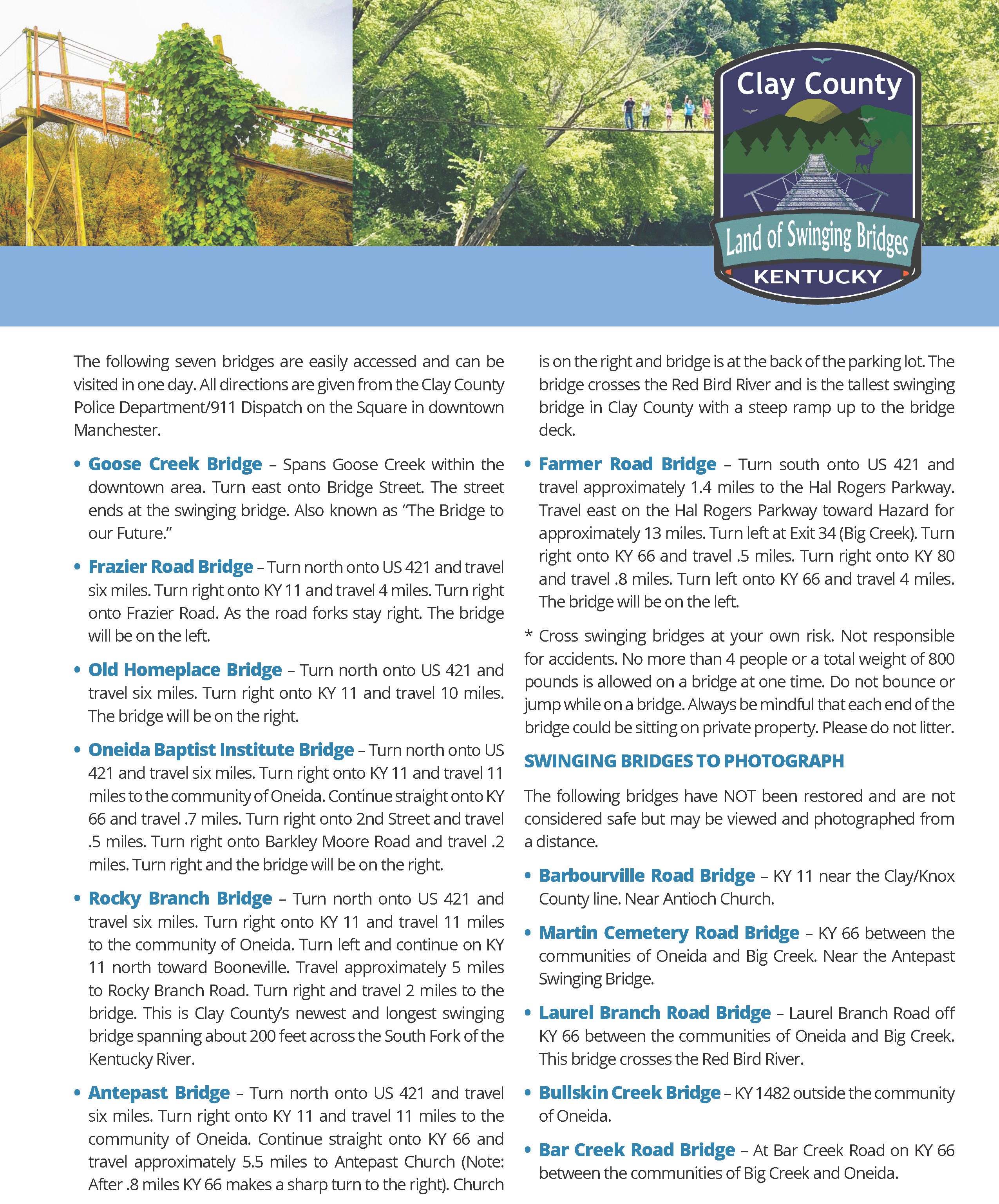 Clay County
Land of Swinging Bridges
KENTUCKY

The following seven bridges are easily accessed and can be visited in one day. All directions are given from the Clay County Police Department/911 Dispatch on the Square in downtown Manchester.

• Goose Creek Bridge – Spans Goose Creek within the downtown area. Turn east onto Bridge Street. The street ends at the swinging bridge. Also known as "The Bridge to our Future."

• Frazier Road Bridge – Turn north onto US 421 and travel six miles. Turn right onto KY 11 and travel 4 miles. Turn right onto Frazier Road. As the road forks stay right. The bridge will be on the left.

• Old Homeplace Bridge – Turn north onto US 421 and travel six miles. Turn right onto KY 11 and travel 10 miles. The bridge will be on the right.

• Oneida Baptist Institute Bridge – Turn north onto US 421 and travel six miles. Turn right onto KY 11 and travel 11 miles to the community of Oneida. Continue straight onto KY 66 and travel .7 miles. Turn right onto 2nd Street and travel .5 miles. Turn right onto Barkley Moore Road and travel .2 miles. Turn right and the bridge will be on the right.

• Rocky Branch Bridge – Turn north onto US 421 and travel six miles. Turn right onto KY 11 and travel 11 miles to the community of Oneida. Turn left and continue on KY 11 north toward Booneville. Travel approximately 5 miles to Rocky Branch Road. Turn right and travel 2 miles to the bridge. This is Clay County's newest and longest swinging bridge spanning about 200 feet across the South Fork of the Kentucky River.

• Antepast Bridge – Turn north onto US 421 and travel six miles. Turn right onto KY 11 and travel 11 miles to the community of Oneida. Continue straight onto KY 66 and travel approximately 5.5 miles to Antepast Church (Note: After .8 miles KY 66 makes a sharp turn to the right). Church is on the right and bridge is at the back of the parking lot. The bridge crosses the Red Bird River and is the tallest swinging bridge in Clay County with a steep ramp up to the bridge deck.

• Farmer Road Bridge – Turn south onto US 421 and travel approximately 1.4 miles to the Hal Rogers Parkway. Travel east on the Hal Rogers Parkway toward Hazard for approximately 13 miles. Turn left at Exit 34 (Big Creek). Turn right onto KY 66 and travel .5 miles. Turn right onto KY 80 and travel .8 miles. Turn left onto KY 66 and travel 4 miles. The bridge will be on the left.

* Cross swinging bridges at your own risk. Not responsible for accidents. No more than 4 people or a total weight of 800 pounds is allowed on a bridge at one time. Do not bounce or jump while on a bridge. Always be mindful that each end of the bridge could be sitting on private property. Please do not litter.

SWINGING BRIDGES TO PHOTOGRAPH

The following bridges have NOT been restored and are not considered safe but may be viewed and photographed from a distance.

• Barbourville Road Bridge – KY 11 near the Clay/Knox County line. Near Antioch Church.

• Martin Cemetery Road Bridge – KY 66 between the communities of Oneida and Big Creek. Near the Antepast Swinging Bridge.

• Laurel Branch Road Bridge – Laurel Branch Road off KY 66 between the communities of Oneida and Big Creek. This bridge crosses the Red Bird River.

• Bullskin Creek Bridge – KY 1482 outside the community of Oneida.

• Bar Creek Road Bridge – At Bar Creek Road on KY 66 between the communities of Big Creek and Oneida.